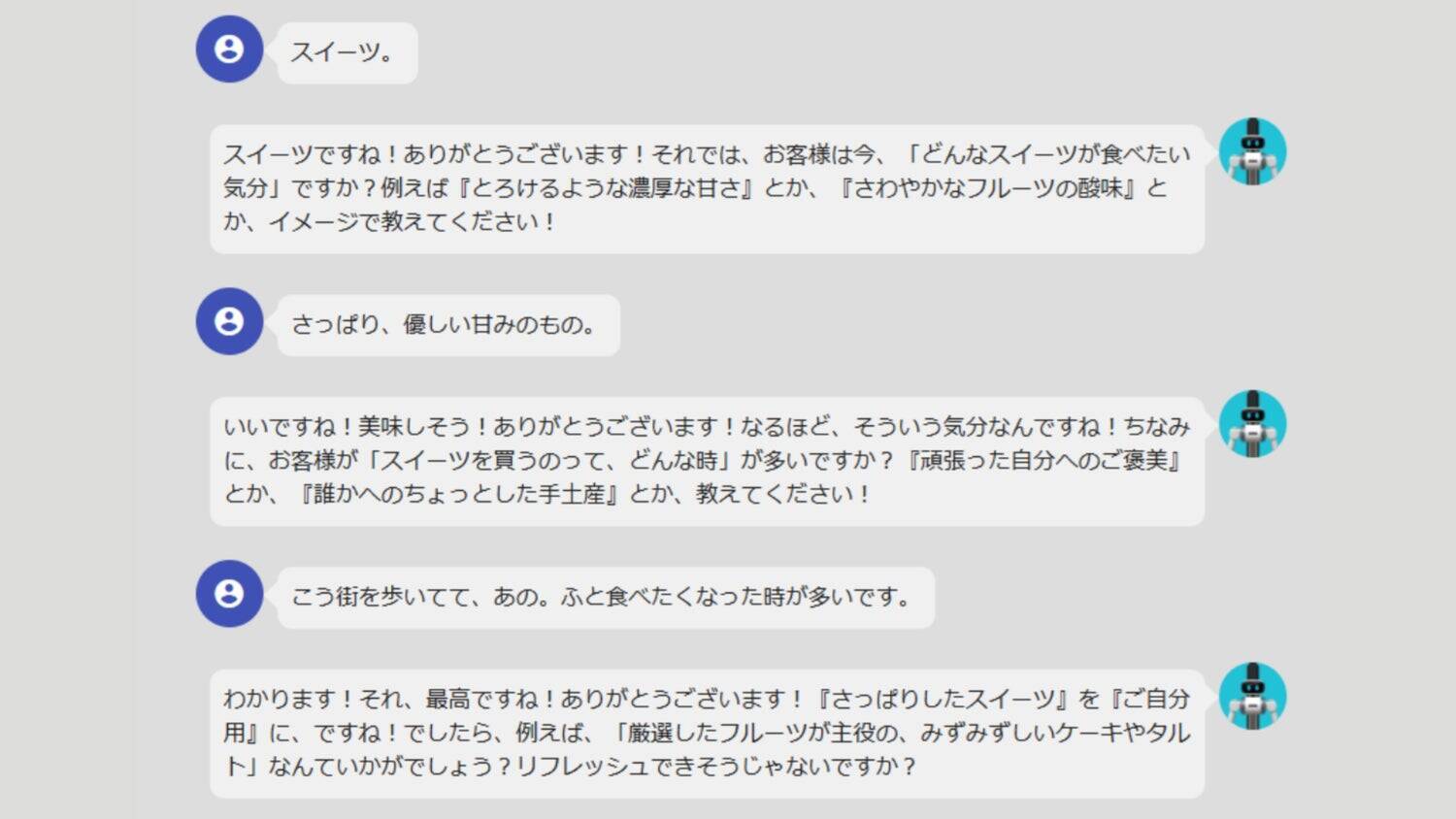 スイーツ。

スイーツですね！ありがとうございます！それでは、お客様は今、「どんなスイーツが食べたい気分」ですか？例えば『とろけるような濃厚な甘さ』とか、『さわやかなフルーツの酸味』とか、イメージで教えてください！

さっぱり、優しい甘みのもの。

いいですね！美味しそう！ありがとうございます！なるほど、そういう気分なんですね！ちなみに、お客様が「スイーツを買うのって、どんな時」が多いですか？『頑張った自分へのご褒美』とか、『誰かへのちょっとした手土産』とか、教えてください！

こう街を歩いてて、あの。ふと食べたくなった時が多いです。

わかります！それ、最高ですね！ありがとうございます！『さっぱりしたスイーツ』を『ご自分用』に、ですね！でしたら、例えば、「厳選したフルーツが主役の、みずみずしいケーキやタルト」なんていかがでしょう？リフレッシュできそうじゃないですか？